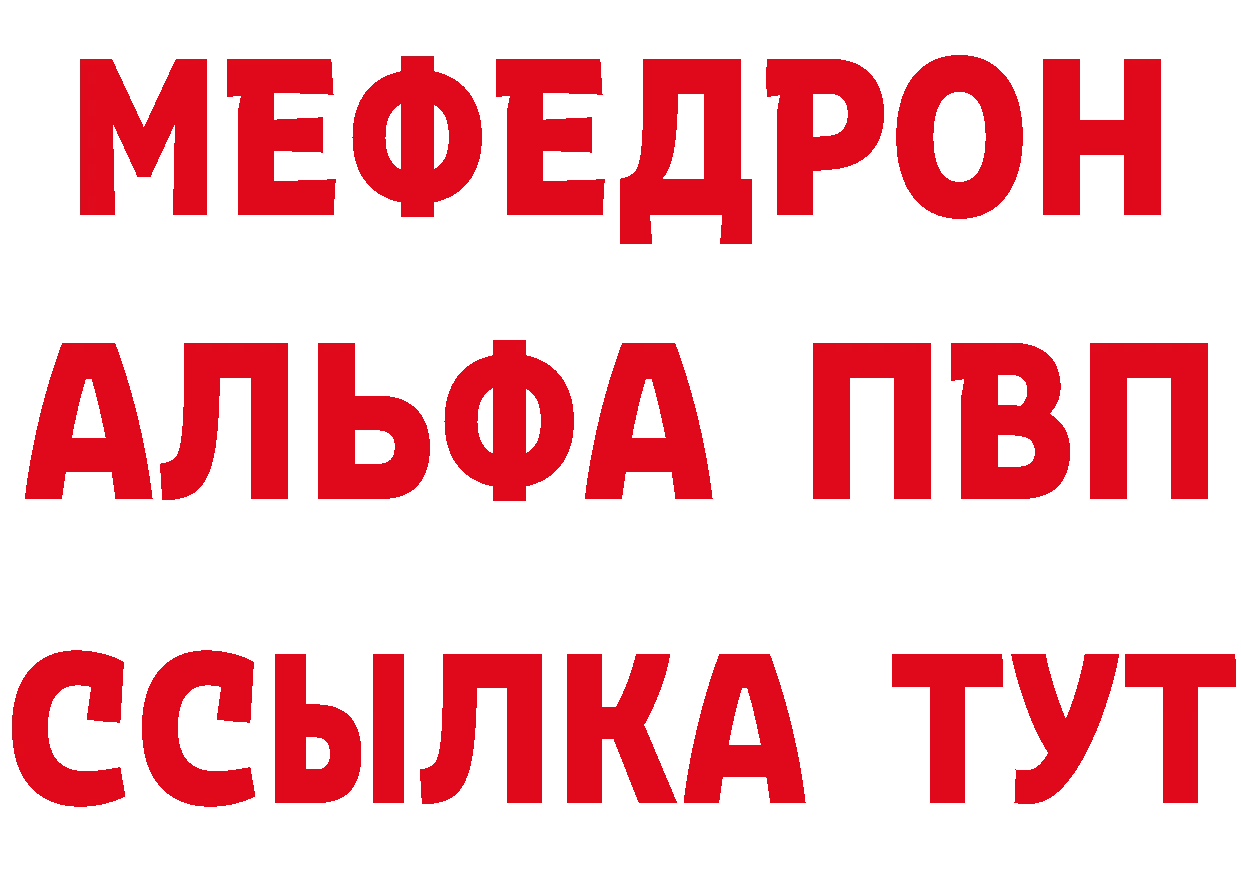 МЕФЕДРОН
АЛЬФА ПВП
ССЫЛКА ТУТ